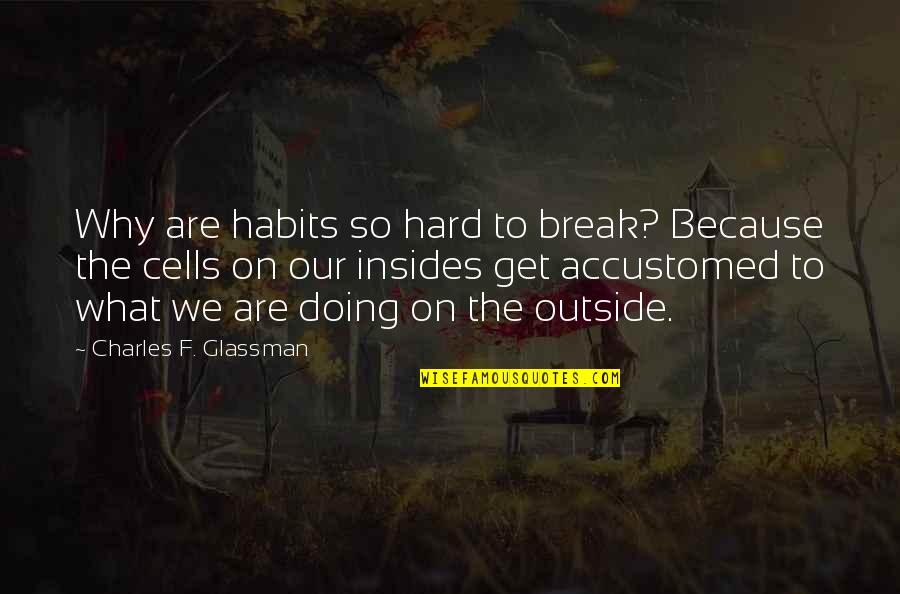 Why are habits so hard to break? Because the cells on our insides get accustomed to what we are doing on the outside.

~ Charles F. Glassman

WISEFAMOUSQUOTES.COM